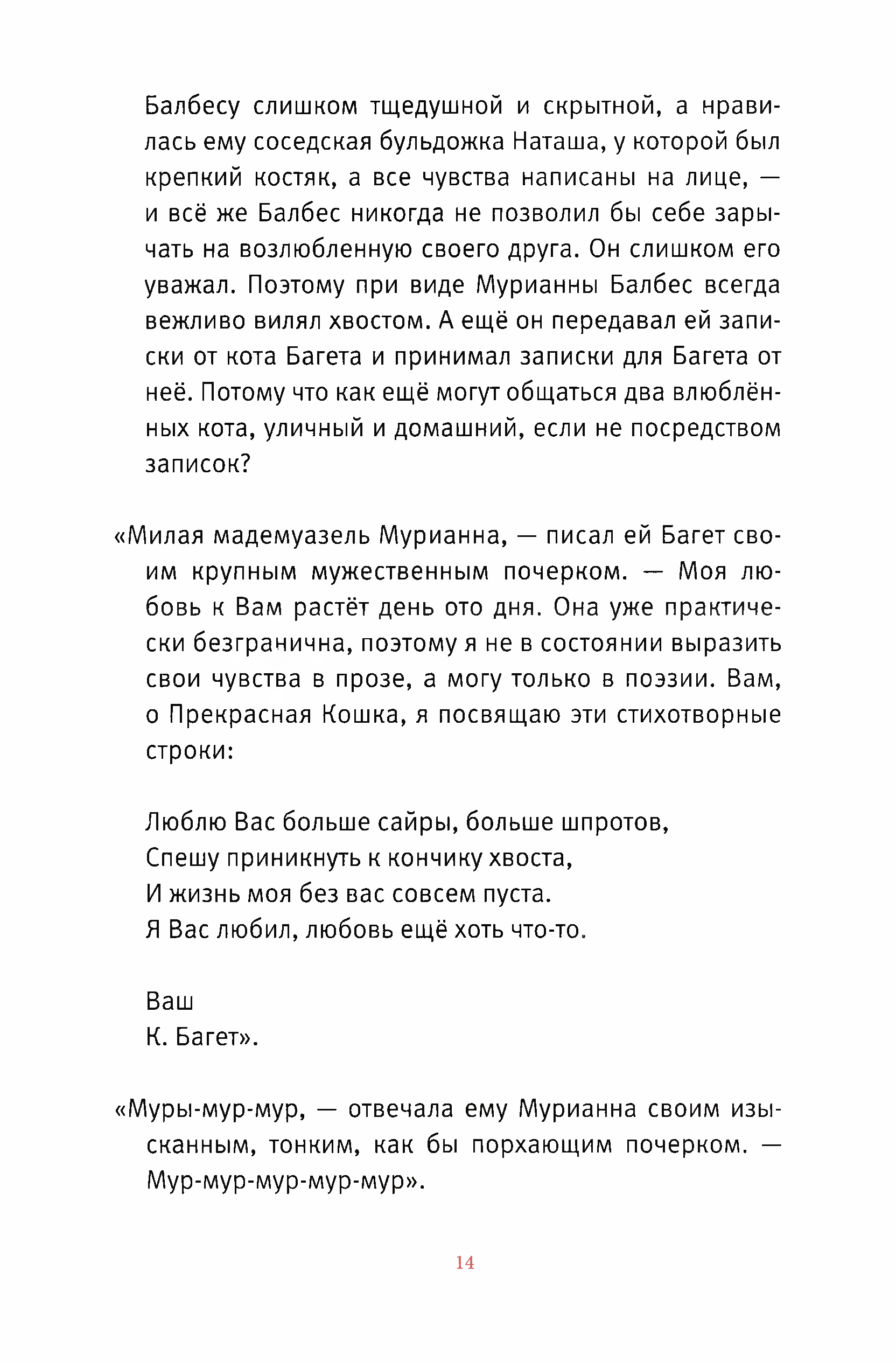 Балбесу слишком тщедушной и скрытной, а нравилась ему соседская бульдожка Наташа, у которой был крепкий костяк, а все чувства написаны на лице, — и всё же Балбес никогда не позволил бы себе зарычать на возлюбленную своего друга. Он слишком его уважал. Поэтому при виде Мурианны Балбес всегда вежливо вилял хвостом. А ещё он передавал ей записки от кота Багета и принимал записки для Багета от неё. Потому что как ещё могут общаться два влюблённых кота, уличный и домашний, если не посредством записок?

«Милая мадемуазель Мурианна, — писал ей Багет своим крупным мужественным почерком. — Моя любовь к Вам растёт день ото дня. Она уже практически безгранична, поэтому я не в состоянии выразить свои чувства в прозе, а могу только в поэзии. Вам, о Прекрасная Кошка, я посвящаю эти стихотворные строки:

Люблю Вас больше сайры, больше шпротов,
Спешу приникнуть к кончику хвоста,
И жизнь моя без вас совсем пуста.
Я Вас любил, любовь ещё хоть что-то.

Ваш
К. Багет».

«Муры-мур-мур, — отвечала ему Мурианна своим изысканным, тонким, как бы порхающим почерком. — Мур-мур-мур-мур-мур».

14